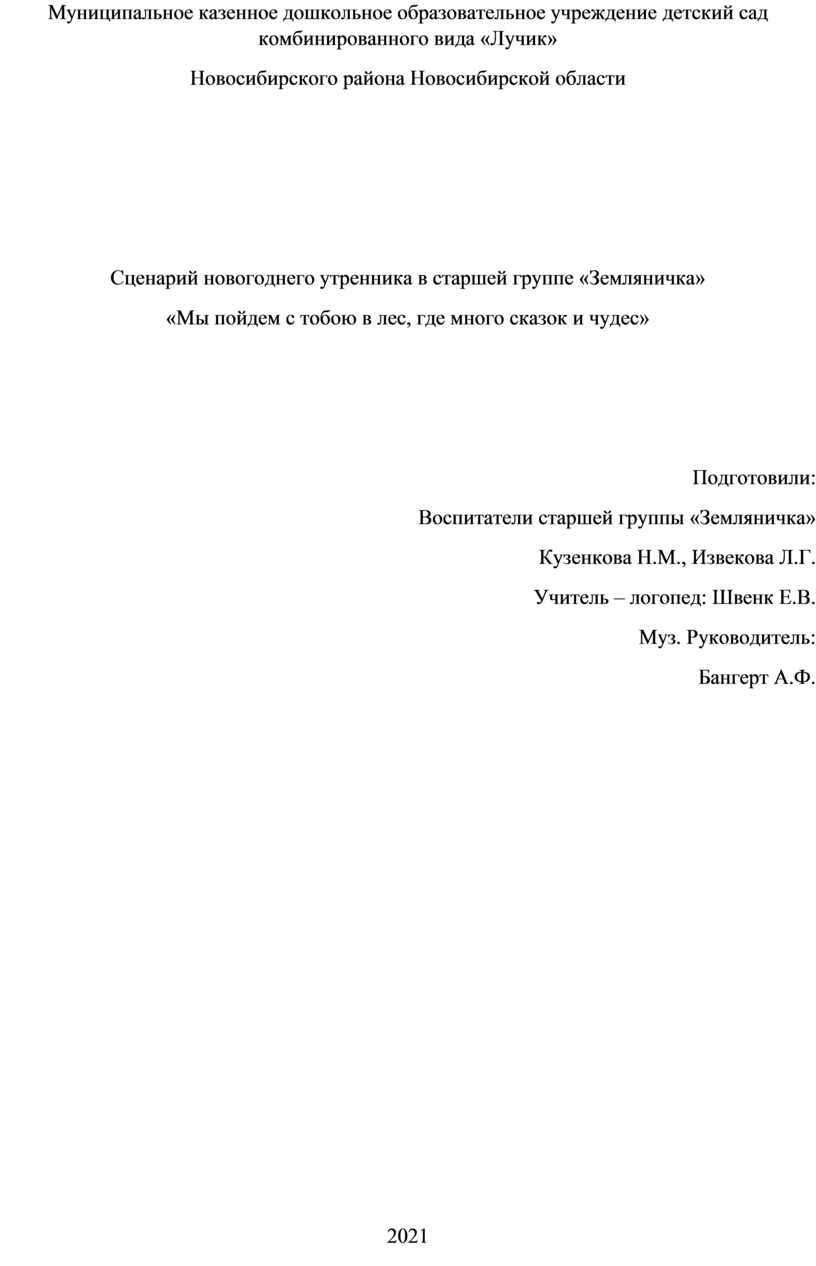 Муниципальное казенное дошкольное образовательное учреждение детский сад комбинированного вида «Лучик»

Новосибирского района Новосибирской области

Сценарий новогоднего утренника в старшей группе «Земляничка»

«Мы пойдем с тобою в лес, где много сказок и чудес»

Подготовили:

Воспитатели старшей группы «Земляничка»

Кузенкова Н.М., Извекова Л.Г.

Учитель – логопед: Швенк Е.В.

Муз. Руководитель:

Бангерт А.Ф.

2021